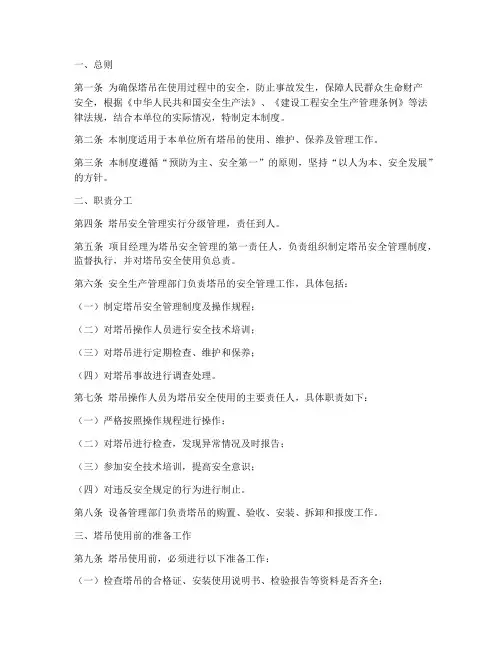 一、总则

第一条 为确保塔吊在使用过程中的安全，防止事故发生，保障人民群众生命财产安全，根据《中华人民共和国安全生产法》、《建设工程安全生产管理条例》等法律法规，结合本单位的实际情况，特制定本制度。

第二条 本制度适用于本单位所有塔吊的使用、维护、保养及管理工作。

第三条 本制度遵循“预防为主、安全第一”的原则，坚持“以人为本、安全发展”的方针。

二、职责分工

第四条 塔吊安全管理实行分级管理，责任到人。

第五条 项目经理为塔吊安全管理的第一责任人，负责组织制定塔吊安全管理制度，监督执行，并对塔吊安全使用负总责。

第六条 安全生产管理部门负责塔吊的安全管理工作，具体包括：

（一）制定塔吊安全管理制度及操作规程；

（二）对塔吊操作人员进行安全技术培训；

（三）对塔吊进行定期检查、维护和保养；

（四）对塔吊事故进行调查处理。

第七条 塔吊操作人员为塔吊安全使用的主要责任人，具体职责如下：

（一）严格按照操作规程进行操作；

（二）对塔吊进行检查，发现异常情况及时报告；

（三）参加安全技术培训，提高安全意识；

（四）对违反安全规定的行为进行制止。

第八条 设备管理部门负责塔吊的购置、验收、安装、拆卸和报废工作。

三、塔吊使用前的准备工作

第九条 塔吊使用前，必须进行以下准备工作：

（一）检查塔吊的合格证、安装使用说明书、检验报告等资料是否齐全；